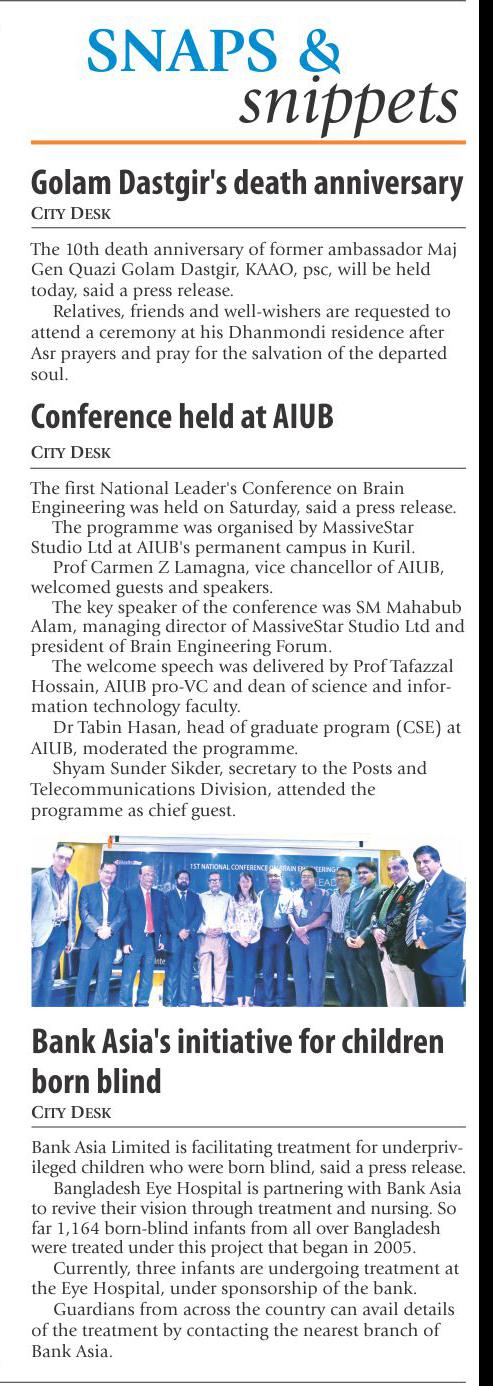 SNAPS & snippets

Golam Dastgir's death anniversary
CITY DESK

The 10th death anniversary of former ambassador Maj Gen Quazi Golam Dastgir, KAAO, psc, will be held today, said a press release.

Relatives, friends and well-wishers are requested to attend a ceremony at his Dhanmondi residence after Asr prayers and pray for the salvation of the departed soul.

Conference held at AIUB
CITY DESK

The first National Leader's Conference on Brain Engineering was held on Saturday, said a press release.

The programme was organised by MassiveStar Studio Ltd at AIUB's permanent campus in Kuril.

Prof Carmen Z Lamagna, vice chancellor of AIUB, welcomed guests and speakers.

The key speaker of the conference was SM Mahabub Alam, managing director of MassiveStar Studio Ltd and president of Brain Engineering Forum.

The welcome speech was delivered by Prof Tafazzal Hossain, AIUB pro-VC and dean of science and information technology faculty.

Dr Tabin Hasan, head of graduate program (CSE) at AIUB, moderated the programme.

Shyam Sunder Sikder, secretary to the Posts and Telecommunications Division, attended the programme as chief guest.

1ST NATIONAL CONFERENCE ON BRAIN ENGINEERING

Bank Asia's initiative for children born blind
CITY DESK

Bank Asia Limited is facilitating treatment for underprivileged children who were born blind, said a press release.

Bangladesh Eye Hospital is partnering with Bank Asia to revive their vision through treatment and nursing. So far 1,164 born-blind infants from all over Bangladesh were treated under this project that began in 2005.

Currently, three infants are undergoing treatment at the Eye Hospital, under sponsorship of the bank.

Guardians from across the country can avail details of the treatment by contacting the nearest branch of Bank Asia.